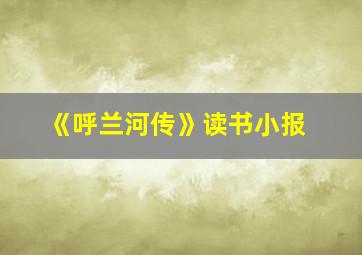 《呼兰河传》读书小报